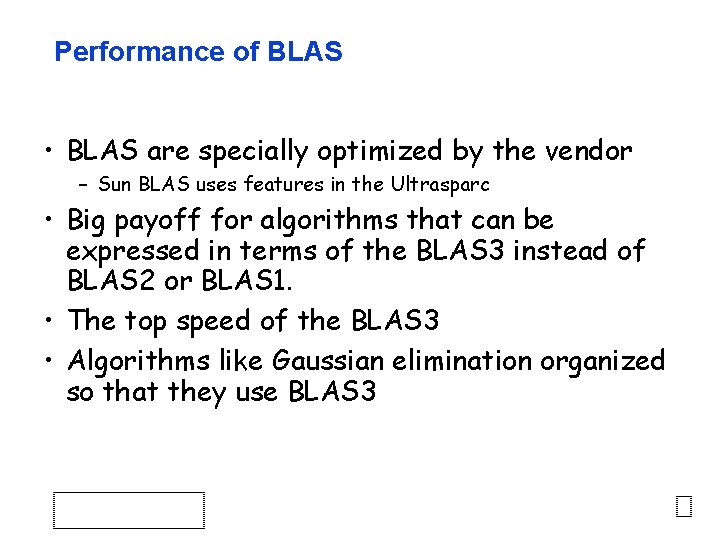 Performance of BLAS

• BLAS are specially optimized by the vendor
- Sun BLAS uses features in the Ultrasparc

• Big payoff for algorithms that can be expressed in terms of the BLAS3 instead of BLAS2 or BLAS1.

• The top speed of the BLAS3

• Algorithms like Gaussian elimination organized so that they use BLAS3